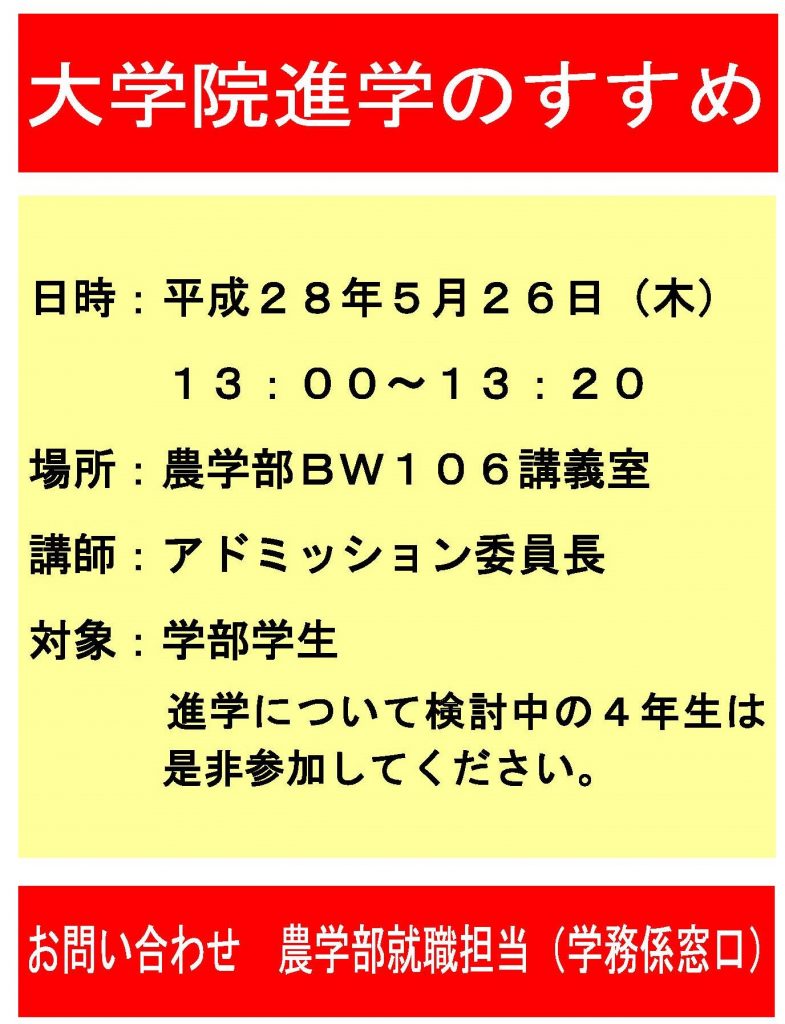 大学院進学のすすめ

日時：平成２８年５月２６日（木）
１３：００～１３：２０

場所：農学部ＢＷ１０６講義室

講師：アドミッション委員長

対象：学部学生
進学について検討中の４年生は是非参加してください。

お問い合わせ　農学部就職担当（学務係窓口）